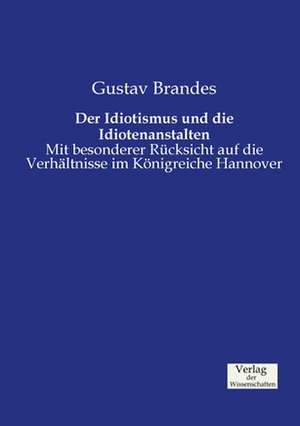 Gustav Brandes

Der Idiotismus und die Idiotenanstalten

Mit besonderer Rücksicht auf die Verhältnisse im Königreiche Hannover

Verlag der Wissenschaften